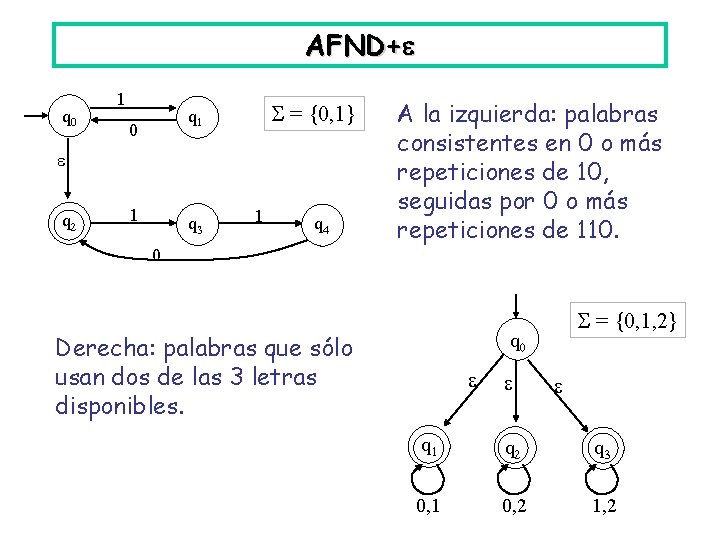 AFND+ε

$q_0$
1
0
$q_1$
ε
$q_2$
1
$q_3$
1
$q_4$
0

$\Sigma = \{0,1\}$

A la izquierda: palabras consistentes en 0 o más repeticiones de 10, seguidas por 0 o más repeticiones de 110.

Derecha: palabras que sólo usan dos de las 3 letras disponibles.

$\Sigma = \{0,1,2\}$

$q_0$
ε
ε
ε
$q_1$
$q_2$
$q_3$
0,1
0,2
1,2